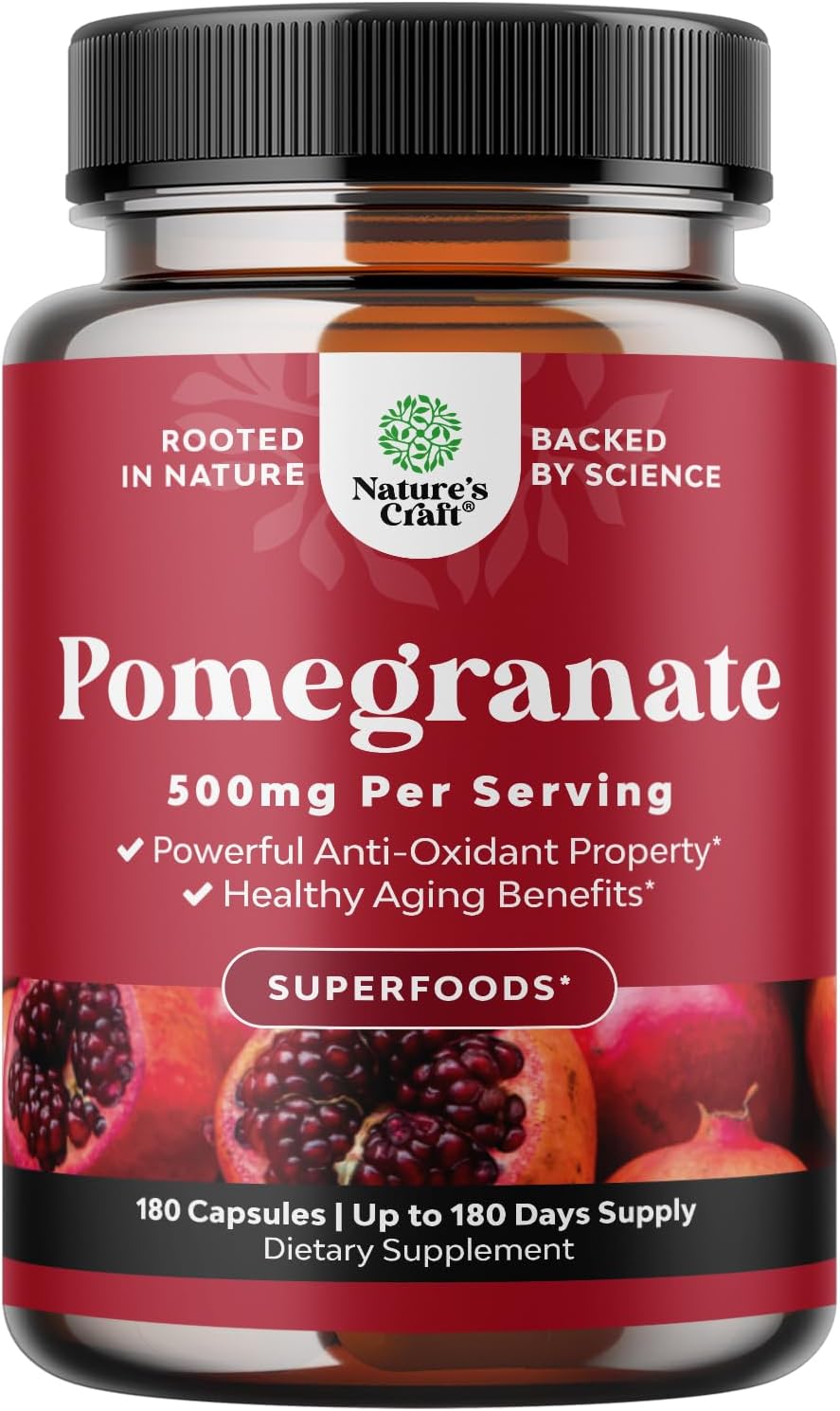 ROOTED IN NATURE

Nature's Craft®

BACKED BY SCIENCE

Pomegranate

500mg Per Serving

✔ Powerful Anti-Oxidant Property*
✔ Healthy Aging Benefits*

SUPERFOODS*

180 Capsules | Up to 180 Days Supply
Dietary Supplement